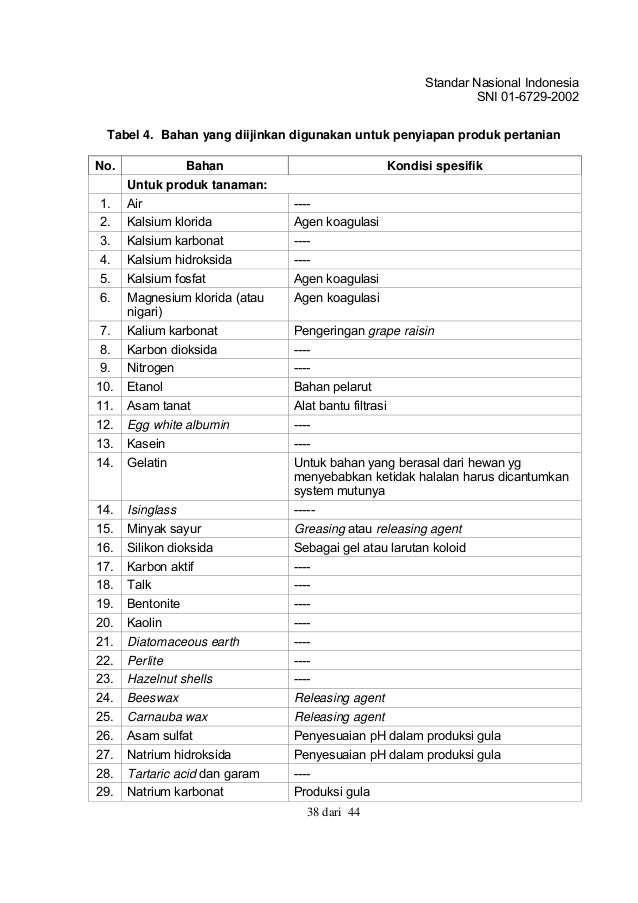 Standar Nasional Indonesia
SNI 01-6729-2002

Tabel 4. Bahan yang diijinkan digunakan untuk penyiapan produk pertanian

| No. | Bahan | Kondisi spesifik |
|---|---|---|
| | Untuk produk tanaman: | |
| 1. | Air | ---- |
| 2. | Kalsium klorida | Agen koagulasi |
| 3. | Kalsium karbonat | ---- |
| 4. | Kalsium hidroksida | ---- |
| 5. | Kalsium fosfat | Agen koagulasi |
| 6. | Magnesium klorida (atau nigari) | Agen koagulasi |
| 7. | Kalium karbonat | Pengeringan grape raisin |
| 8. | Karbon dioksida | ---- |
| 9. | Nitrogen | ---- |
| 10. | Etanol | Bahan pelarut |
| 11. | Asam tanat | Alat bantu filtrasi |
| 12. | Egg white albumin | ---- |
| 13. | Kasein | ---- |
| 14. | Gelatin | Untuk bahan yang berasal dari hewan yg menyebabkan ketidak halalan harus dicantumkan system mutunya |
| 14. | Isinglass | ----- |
| 15. | Minyak sayur | Greasing atau releasing agent |
| 16. | Silikon dioksida | Sebagai gel atau larutan koloid |
| 17. | Karbon aktif | ---- |
| 18. | Talk | ---- |
| 19. | Bentonite | ---- |
| 20. | Kaolin | ---- |
| 21. | Diatomaceous earth | ---- |
| 22. | Perlite | ---- |
| 23. | Hazelnut shells | ---- |
| 24. | Beeswax | Releasing agent |
| 25. | Carnauba wax | Releasing agent |
| 26. | Asam sulfat | Penyesuaian pH dalam produksi gula |
| 27. | Natrium hidroksida | Penyesuaian pH dalam produksi gula |
| 28. | Tartaric acid dan garam | ---- |
| 29. | Natrium karbonat | Produksi gula |

38 dari 44